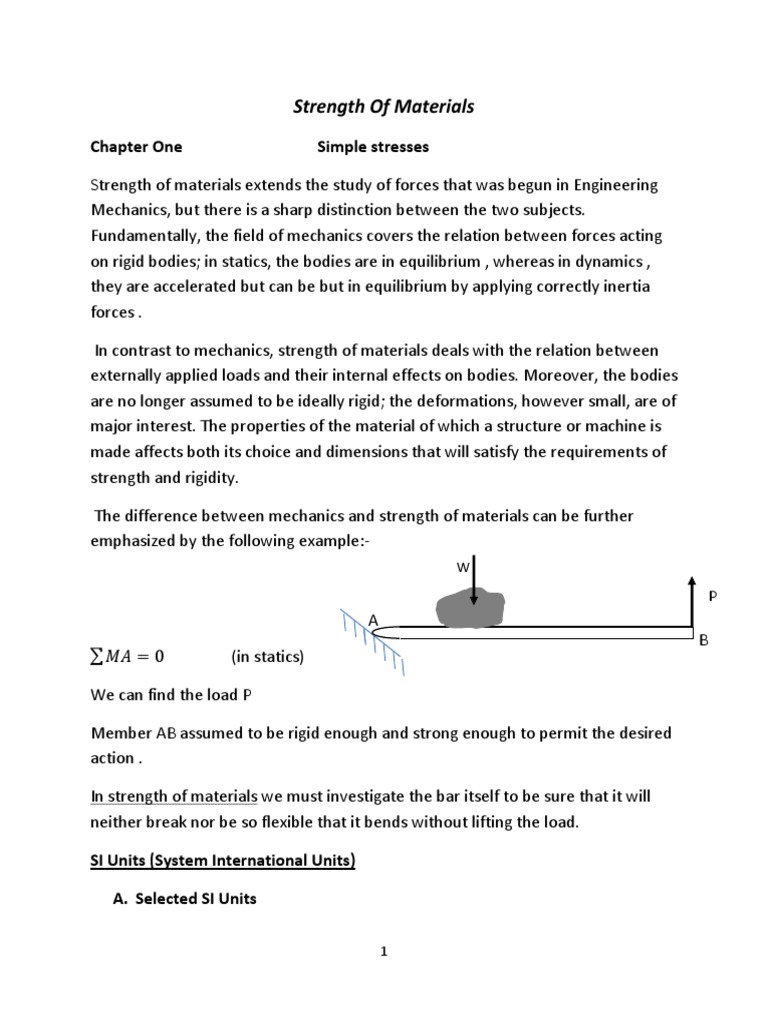 Strength Of Materials

Chapter One Simple stresses

Strength of materials extends the study of forces that was begun in Engineering Mechanics, but there is a sharp distinction between the two subjects. Fundamentally, the field of mechanics covers the relation between forces acting on rigid bodies; in statics, the bodies are in equilibrium , whereas in dynamics , they are accelerated but can be but in equilibrium by applying correctly inertia forces .

In contrast to mechanics, strength of materials deals with the relation between externally applied loads and their internal effects on bodies. Moreover, the bodies are no longer assumed to be ideally rigid; the deformations, however small, are of major interest. The properties of the material of which a structure or machine is made affects both its choice and dimensions that will satisfy the requirements of strength and rigidity.

The difference between mechanics and strength of materials can be further emphasized by the following example:-

W

P

A

B

$\sum MA = 0$ (in statics)

We can find the load P

Member AB assumed to be rigid enough and strong enough to permit the desired action .

In strength of materials we must investigate the bar itself to be sure that it will neither break nor be so flexible that it bends without lifting the load.

SI Units (System International Units)

A. Selected SI Units

1